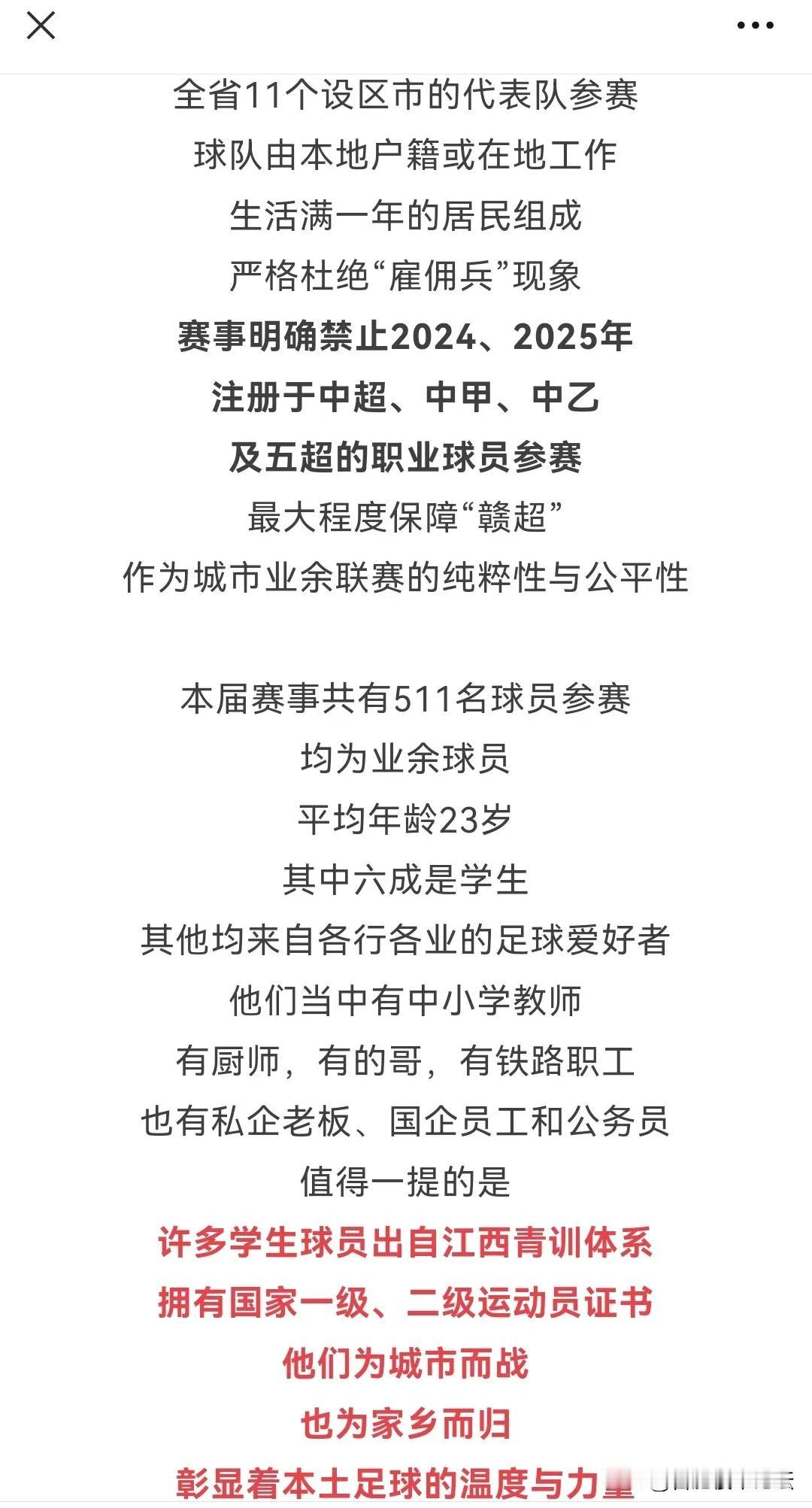 全省11个设区市的代表队参赛
球队由本地户籍或在地工作
生活满一年的居民组成
严格杜绝“雇佣兵”现象
赛事明确禁止2024、2025年
注册于中超、中甲、中乙
及五超的职业球员参赛
最大程度保障“赣超”
作为城市业余联赛的纯粹性与公平性

本届赛事共有511名球员参赛
均为业余球员
平均年龄23岁
其中六成是学生
其他均来自各行各业的足球爱好者
他们当中有中小学教师
有厨师，有的哥，有铁路职工
也有私企老板、国企员工和公务员
值得一提的是
许多学生球员出自江西青训体系
拥有国家一级、二级运动员证书
他们为城市而战
也为家乡而归
彰显着本土足球的温度与力量